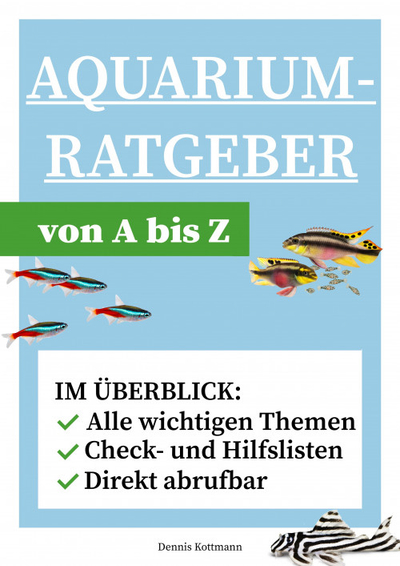 AQUARIUM-
RATGEBER

von A bis Z

IM ÜBERBLICK:
✓ Alle wichtigen Themen
✓ Check- und Hilfslisten
✓ Direkt abrufbar

Dennis Kottmann